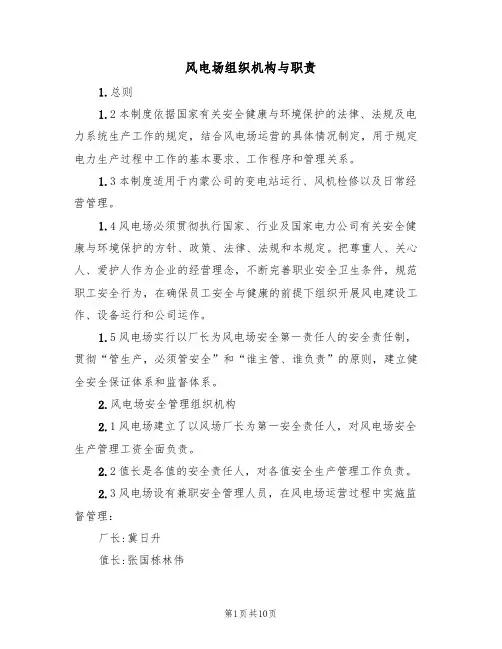 风电场组织机构与职责

1.总则

1.2本制度依据国家有关安全健康与环境保护的法律、法规及电力系统生产工作的规定，结合风电场运营的具体情况制定，用于规定电力生产过程中工作的基本要求、工作程序和管理关系。

1.3本制度适用于内蒙公司的变电站运行、风机检修以及日常经营管理。

1.4风电场必须贯彻执行国家、行业及国家电力公司有关安全健康与环境保护的方针、政策、法律、法规和本规定。把尊重人、关心人、爱护人作为企业的经营理念，不断完善职业安全卫生条件，规范职工安全行为，在确保员工安全与健康的前提下组织开展风电建设工作、设备运行和公司运作。

1.5风电场实行以厂长为风电场安全第一责任人的安全责任制，贯彻“管生产，必须管安全”和“谁主管、谁负责”的原则，建立健全安全保证体系和监督体系。

2.风电场安全管理组织机构

2.1风电场建立了以风场厂长为第一安全责任人，对风电场安全生产管理工资全面负责。

2.2值长是各值的安全责任人，对各值安全生产管理工作负责。

2.3风电场设有兼职安全管理人员，在风电场运营过程中实施监督管理：

厂长：冀日升

值长：张国栋林伟

第1页共10页